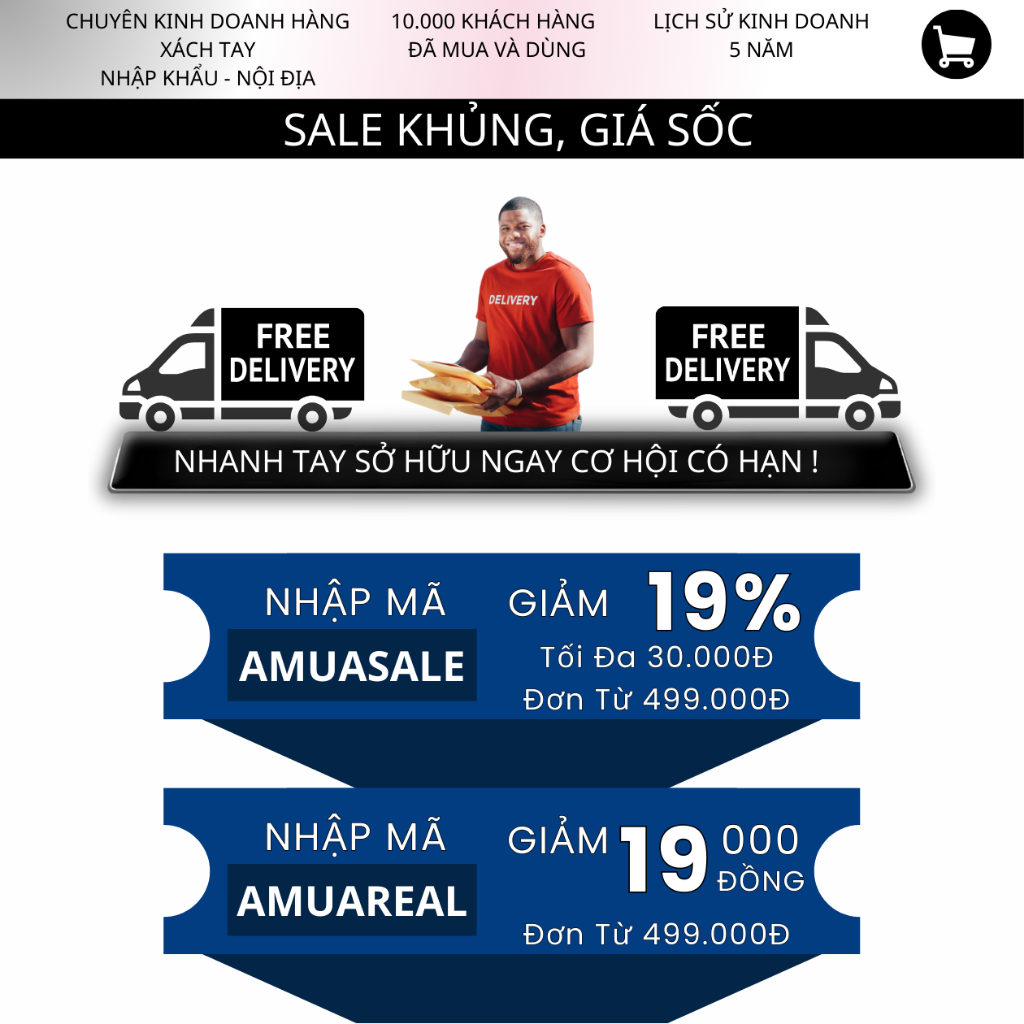 CHUYÊN KINH DOANH HÀNG XÁCH TAY NHẬP KHẨU - NỘI ĐỊA

10.000 KHÁCH HÀNG ĐÃ MUA VÀ DÙNG

LỊCH SỬ KINH DOANH 5 NĂM

SALE KHỦNG, GIÁ SỐC

FREE DELIVERY

DELIVERY

FREE DELIVERY

NHANH TAY SỞ HỮU NGAY CƠ HỘI CÓ HẠN !

NHẬP MÃ
AMUASALE

GIẢM 19%
Tối Đa 30.000Đ
Đơn Từ 499.000Đ

NHẬP MÃ
AMUAREAL

GIẢM 19 000 ĐỒNG
Đơn Từ 499.000Đ